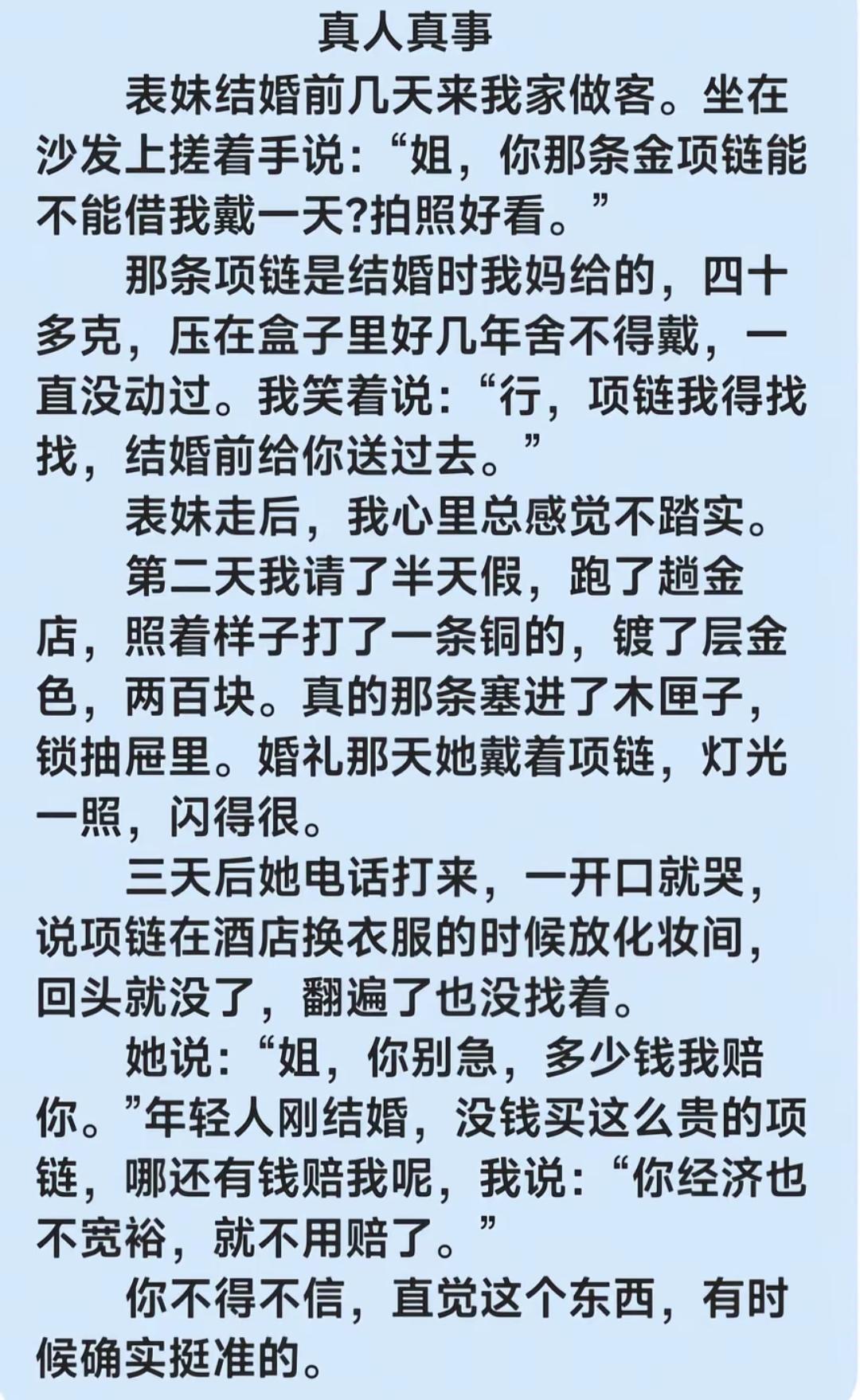 真人真事

表妹结婚前几天来我家做客。坐在沙发上搓着手说：“姐，你那条金项链能不能借我戴一天?拍照好看。”

那条项链是结婚时我妈给的，四十多克，压在盒子里好几年舍不得戴，一直没动过。我笑着说：“行，项链我得找找，结婚前给你送过去。”

表妹走后，我心里总感觉不踏实。

第二天我请了半天假，跑了趟金店，照着样子打了一条铜的，镀了层金色，两百块。真的那条塞进了木匣子，锁抽屉里。婚礼那天她戴着项链，灯光一照，闪得很。

三天后她电话打来，一开口就哭，说项链在酒店换衣服的时候放化妆间，回头就没了，翻遍了也没找着。

她说：“姐，你别急，多少钱我赔你。”年轻人刚结婚，没钱买这么贵的项链，哪还有钱赔我呢，我说：“你经济也不宽裕，就不用赔了。”

你不得不信，直觉这个东西，有时候确实挺准的。